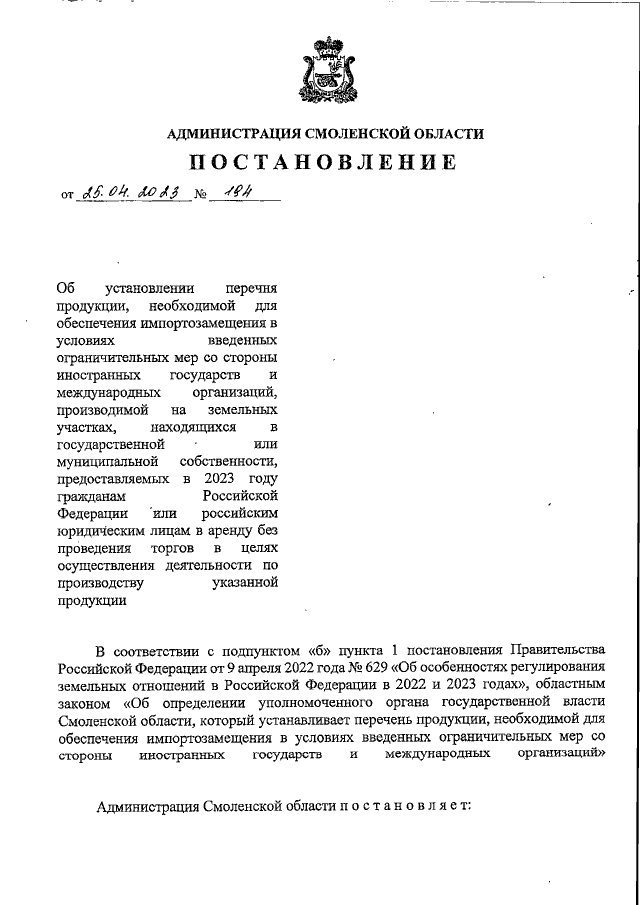 АДМИНИСТРАЦИЯ СМОЛЕНСКОЙ ОБЛАСТИ

ПОСТАНОВЛЕНИЕ

от 25.04.2023 № 184

Об установлении перечня продукции, необходимой для обеспечения импортозамещения в условиях введенных ограничительных мер со стороны иностранных государств и международных организаций, производимой на земельных участках, находящихся в государственной или муниципальной собственности, предоставляемых в 2023 году гражданам Российской Федерации или российским юридическим лицам в аренду без проведения торгов в целях осуществления деятельности по производству указанной продукции

В соответствии с подпунктом «б» пункта 1 постановления Правительства Российской Федерации от 9 апреля 2022 года № 629 «Об особенностях регулирования земельных отношений в Российской Федерации в 2022 и 2023 годах», областным законом «Об определении уполномоченного органа государственной власти Смоленской области, который устанавливает перечень продукции, необходимой для обеспечения импортозамещения в условиях введенных ограничительных мер со стороны иностранных государств и международных организаций»

Администрация Смоленской области п о с т а н о в л я е т: